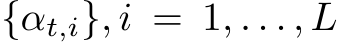 $\{\alpha_{t,i}\}, i = 1, \ldots, L$